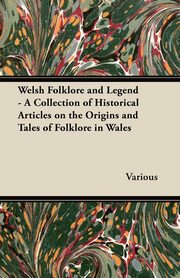 Welsh Folklore and Legend - A Collection of Historical Articles on the Origins and Tales of Folklore in Wales

Various